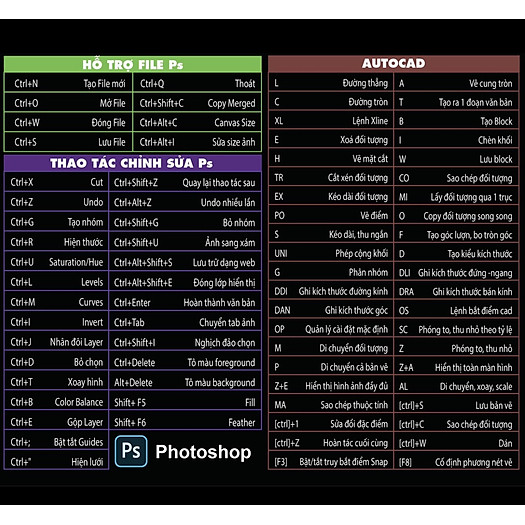 HỖ TRỢ FILE Ps

| Ctrl+N | Tạo File mới | Ctrl+Q | Thoát |
|---|---|---|---|
| Ctrl+O | Mở File | Ctrl+Shift+C | Copy Merged |
| Ctrl+W | Đóng File | Ctrl+Alt+C | Canvas Size |
| Ctrl+S | Lưu File | Ctrl+Alt+I | Sửa size ảnh |

THAO TÁC CHỈNH SỬA Ps

| Ctrl+X | Cut | Ctrl+Shift+Z | Quay lại thao tác sau |
|---|---|---|---|
| Ctrl+Z | Undo | Ctrl+Alt+Z | Undo nhiều lần |
| Ctrl+G | Tạo nhóm | Ctrl+Shift+G | Bỏ nhóm |
| Ctrl+R | Hiện thước | Ctrl+Shift+U | Ảnh sang xám |
| Ctrl+U | Saturation/Hue | Ctrl+Alt+Shift+S | Lưu trữ dạng web |
| Ctrl+L | Levels | Ctrl+Alt+Shift+E | Đóng lớp hiển thị |
| Ctrl+M | Curves | Ctrl+Enter | Hoàn thành văn bản |
| Ctrl+I | Invert | Ctrl+Tab | Chuyển tab ảnh |
| Ctrl+J | Nhân đôi Layer | Ctrl+Shift+I | Nghịch đảo chọn |
| Ctrl+D | Bỏ chọn | Ctrl+Delete | Tô màu foreground |
| Ctrl+T | Xoay hình | Alt+Delete | Tô màu background |
| Ctrl+B | Color Balance | Shift+ F5 | Fill |
| Ctrl+E | Gộp Layer | Shift+ F6 | Feather |
| Ctrl+; | Bật tắt Guides | | |
| Ctrl+" | Hiện lưới | | |

Ps Photoshop

AUTOCAD

| L | Đường thẳng | A | Vẽ cung tròn |
|---|---|---|---|
| C | Đường tròn | T | Tạo ra 1 đoạn văn bản |
| XL | Lệnh Xline | B | Tạo Block |
| E | Xoá đối tượng | I | Chèn khối |
| H | Vẽ mặt cắt | W | Lưu block |
| TR | Cắt xén đối tượng | CO | Sao chép đối tượng |
| EX | Kéo dài đối tượng | MI | Lấy đối tượng qua 1 trục |
| PO | Vẽ điểm | O | Copy đối tượng song song |
| S | Kéo dài, thu ngắn | F | Tạo góc lượn, bo tròn góc |
| UNI | Phép cộng khối | D | Tạo kiểu kích thước |
| G | Phân nhóm | DLI | Ghi kích thước đứng -ngang |
| DDI | Ghi kích thước đường kính | DRA | Ghi kích thước bán kính |
| DAN | Ghi kích thước góc | OS | Lệnh bắt điểm cad |
| OP | Quản lý cài đặt mặc định | SC | Phóng to, thu nhỏ theo tỷ lệ |
| M | Di chuyển đối tượng | Z | Phóng to, thu nhỏ |
| P | Di chuyển cả bản vẽ | Z+A | Hiển thị toàn màn hình |
| Z+E | Hiển thị hình ảnh đầy đủ | AL | Di chuyển, xoay, scale |
| MA | Sao chép thuộc tính | [ctrl]+S | Lưu bản vẽ |
| [ctrl]+1 | Sửa đổi đặc điểm | [ctrl]+C | Sao chép đối tượng |
| [ctrl]+Z | Hoàn tác cuối cùng | [ctrl]+W | Dán |
| [F3] | Bật/tắt truy bắt điểm Snap | [F8] | Cố định phương nét vẽ |